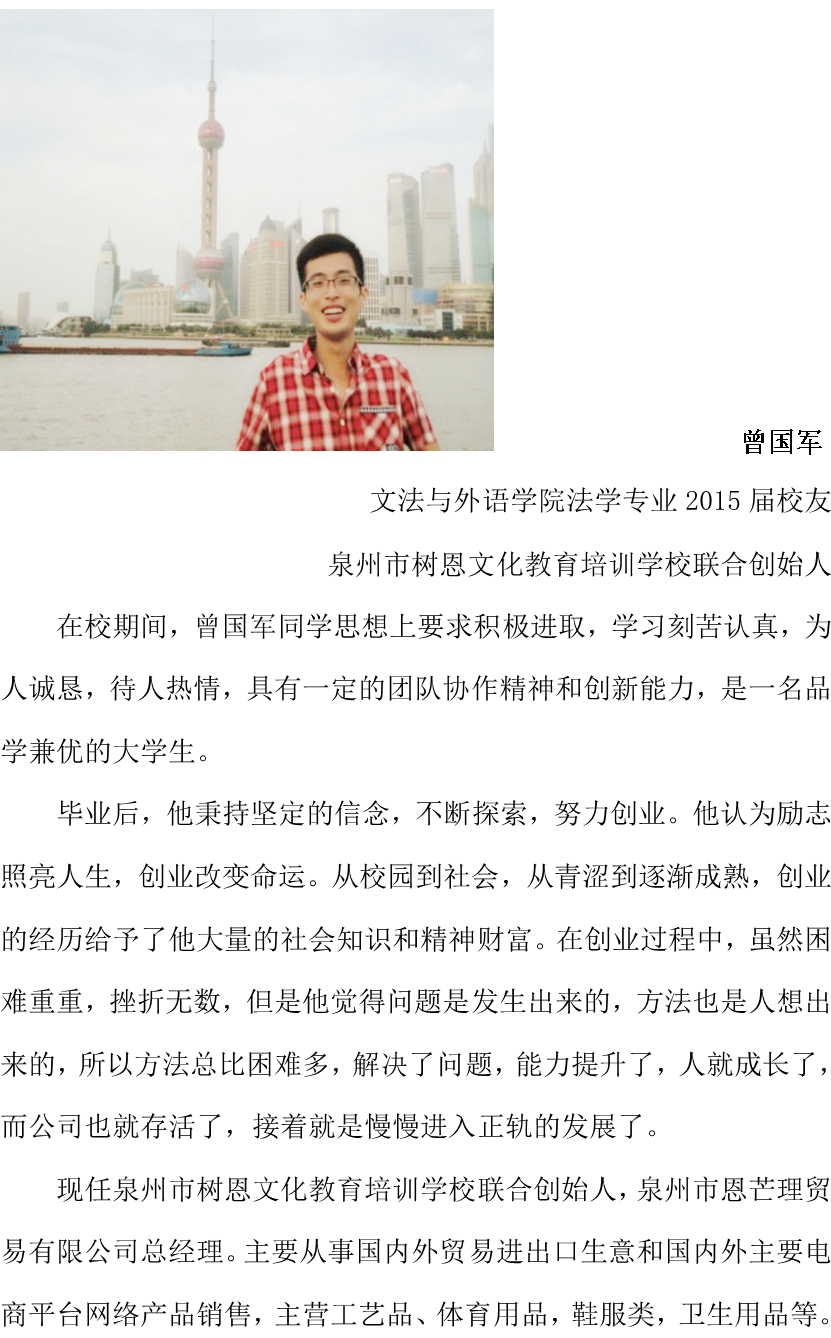 曾国军

文法与外语学院法学专业2015届校友

泉州市树恩文化教育培训学校联合创始人

在校期间，曾国军同学思想上要求积极进取，学习刻苦认真，为人诚恳，待人热情，具有一定的团队协作精神和创新能力，是一名品学兼优的大学生。

毕业后，他秉持坚定的信念，不断探索，努力创业。他认为励志照亮人生，创业改变命运。从校园到社会，从青涩到逐渐成熟，创业的经历给予了他大量的社会知识和精神财富。在创业过程中，虽然困难重重，挫折无数，但是他觉得问题是发生出来的，方法也是人想出来的，所以方法总比困难多，解决了问题，能力提升了，人就成长了，而公司也就存活了，接着就是慢慢进入正轨的发展了。

现任泉州市树恩文化教育培训学校联合创始人，泉州市恩芒理贸易有限公司总经理。主要从事国内外贸易进出口生意和国内外主要电商平台网络产品销售，主营工艺品、体育用品，鞋服类，卫生用品等。